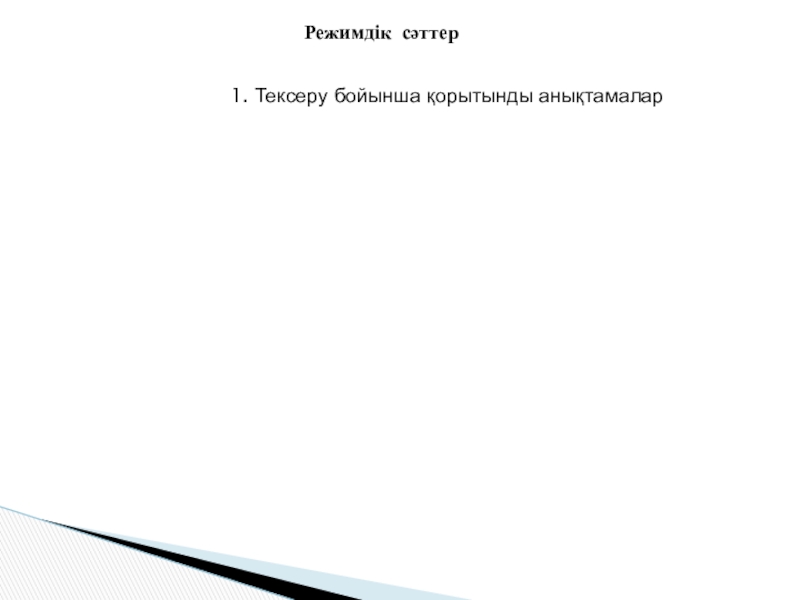 Режимдік сәттер

1. Тексеру бойынша қорытынды анықтамалар